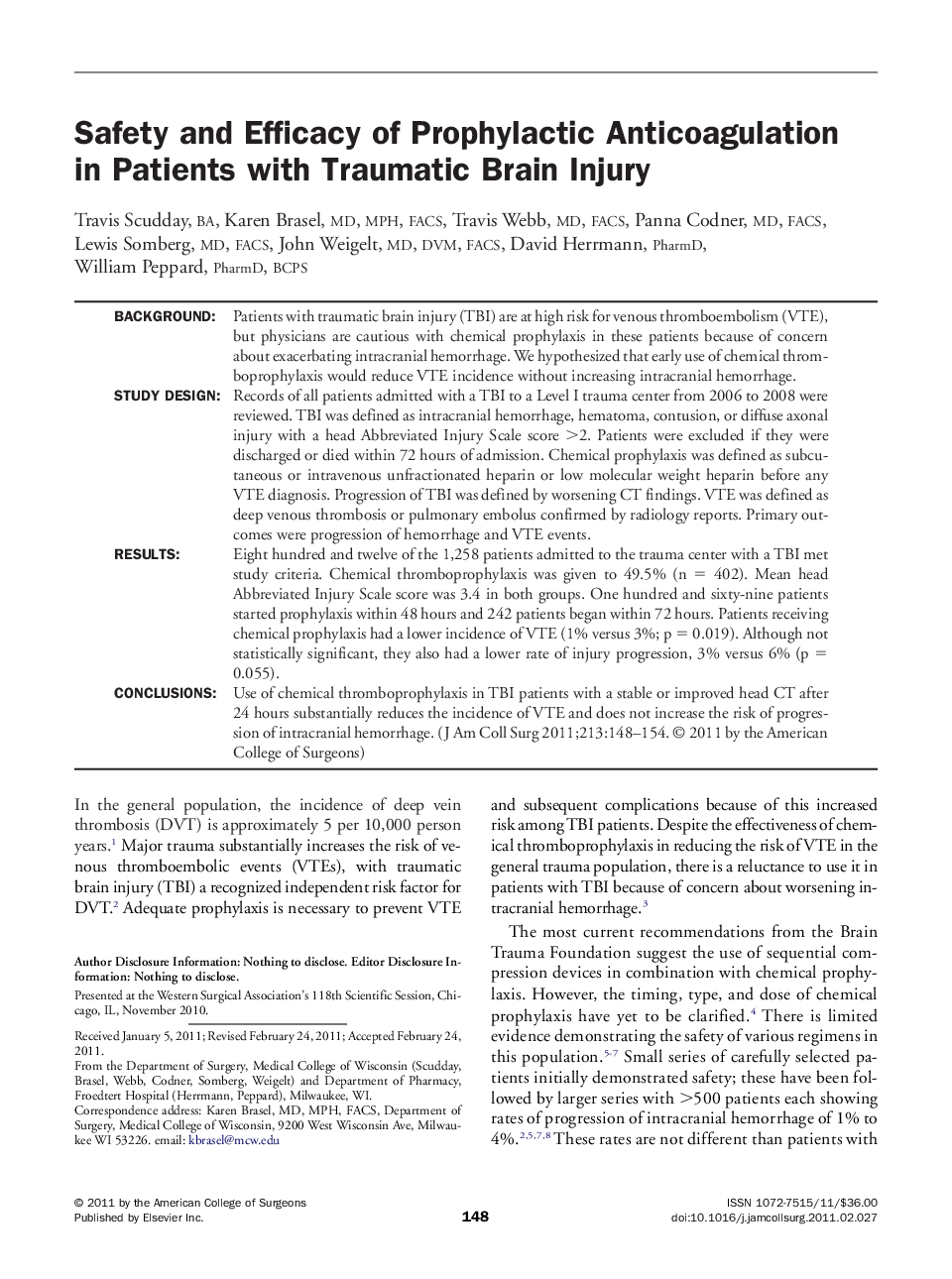 Safety and Efficacy of Prophylactic Anticoagulation in Patients with Traumatic Brain Injury

Travis Scudday, BA, Karen Brasel, MD, MPH, FACS, Travis Webb, MD, FACS, Panna Codner, MD, FACS, Lewis Somberg, MD, FACS, John Weigelt, MD, DVM, FACS, David Herrmann, PharmD, William Peppard, PharmD, BCPS

BACKGROUND: Patients with traumatic brain injury (TBI) are at high risk for venous thromboembolism (VTE), but physicians are cautious with chemical prophylaxis in these patients because of concern about exacerbating intracranial hemorrhage. We hypothesized that early use of chemical thromboprophylaxis would reduce VTE incidence without increasing intracranial hemorrhage.

STUDY DESIGN: Records of all patients admitted with a TBI to a Level I trauma center from 2006 to 2008 were reviewed. TBI was defined as intracranial hemorrhage, hematoma, contusion, or diffuse axonal injury with a head Abbreviated Injury Scale score $>2$. Patients were excluded if they were discharged or died within 72 hours of admission. Chemical prophylaxis was defined as subcutaneous or intravenous unfractionated heparin or low molecular weight heparin before any VTE diagnosis. Progression of TBI was defined by worsening CT findings. VTE was defined as deep venous thrombosis or pulmonary embolus confirmed by radiology reports. Primary outcomes were progression of hemorrhage and VTE events.

RESULTS: Eight hundred and twelve of the 1,258 patients admitted to the trauma center with a TBI met study criteria. Chemical thromboprophylaxis was given to 49.5% (n = 402). Mean head Abbreviated Injury Scale score was 3.4 in both groups. One hundred and sixty-nine patients started prophylaxis within 48 hours and 242 patients began within 72 hours. Patients receiving chemical prophylaxis had a lower incidence of VTE (1% versus 3%; p = 0.019). Although not statistically significant, they also had a lower rate of injury progression, 3% versus 6% (p = 0.055).

CONCLUSIONS: Use of chemical thromboprophylaxis in TBI patients with a stable or improved head CT after 24 hours substantially reduces the incidence of VTE and does not increase the risk of progression of intracranial hemorrhage. (J Am Coll Surg 2011;213:148–154. © 2011 by the American College of Surgeons)

In the general population, the incidence of deep vein thrombosis (DVT) is approximately 5 per 10,000 person years.$^1$ Major trauma substantially increases the risk of venous thromboembolic events (VTEs), with traumatic brain injury (TBI) a recognized independent risk factor for DVT.$^2$ Adequate prophylaxis is necessary to prevent VTE

Author Disclosure Information: Nothing to disclose. Editor Disclosure Information: Nothing to disclose.

Presented at the Western Surgical Association's 118th Scientific Session, Chicago, IL, November 2010.

Received January 5, 2011; Revised February 24, 2011; Accepted February 24, 2011.
From the Department of Surgery, Medical College of Wisconsin (Scudday, Brasel, Webb, Codner, Somberg, Weigelt) and Department of Pharmacy, Froedtert Hospital (Herrmann, Peppard), Milwaukee, WI.
Correspondence address: Karen Brasel, MD, MPH, FACS, Department of Surgery, Medical College of Wisconsin, 9200 West Wisconsin Ave, Milwaukee WI 53226. email: kbrasel@mcw.edu

and subsequent complications because of this increased risk among TBI patients. Despite the effectiveness of chemical thromboprophylaxis in reducing the risk of VTE in the general trauma population, there is a reluctance to use it in patients with TBI because of concern about worsening intracranial hemorrhage.$^3$

The most current recommendations from the Brain Trauma Foundation suggest the use of sequential compression devices in combination with chemical prophylaxis. However, the timing, type, and dose of chemical prophylaxis have yet to be clarified.$^4$ There is limited evidence demonstrating the safety of various regimens in this population.$^{5-7}$ Small series of carefully selected patients initially demonstrated safety; these have been followed by larger series with $>500$ patients each showing rates of progression of intracranial hemorrhage of 1% to 4%.$^{2,5,7,8}$ These rates are not different than patients with

© 2011 by the American College of Surgeons
Published by Elsevier Inc.

148

ISSN 1072-7515/11/$36.00
doi:10.1016/j.jamcollsurg.2011.02.027